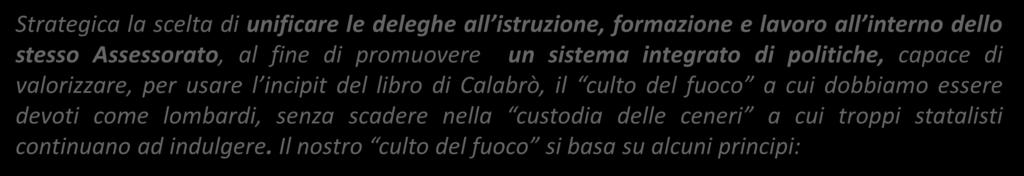 Strategica la scelta di unificare le deleghe all'istruzione, formazione e lavoro all'interno dello stesso Assessorato, al fine di promuovere un sistema integrato di politiche, capace di valorizzare, per usare l'incipit del libro di Calabrò, il "culto del fuoco" a cui dobbiamo essere devoti come lombardi, senza scadere nella "custodia delle ceneri" a cui troppi statalisti continuano ad indulgere. Il nostro "culto del fuoco" si basa su alcuni principi: